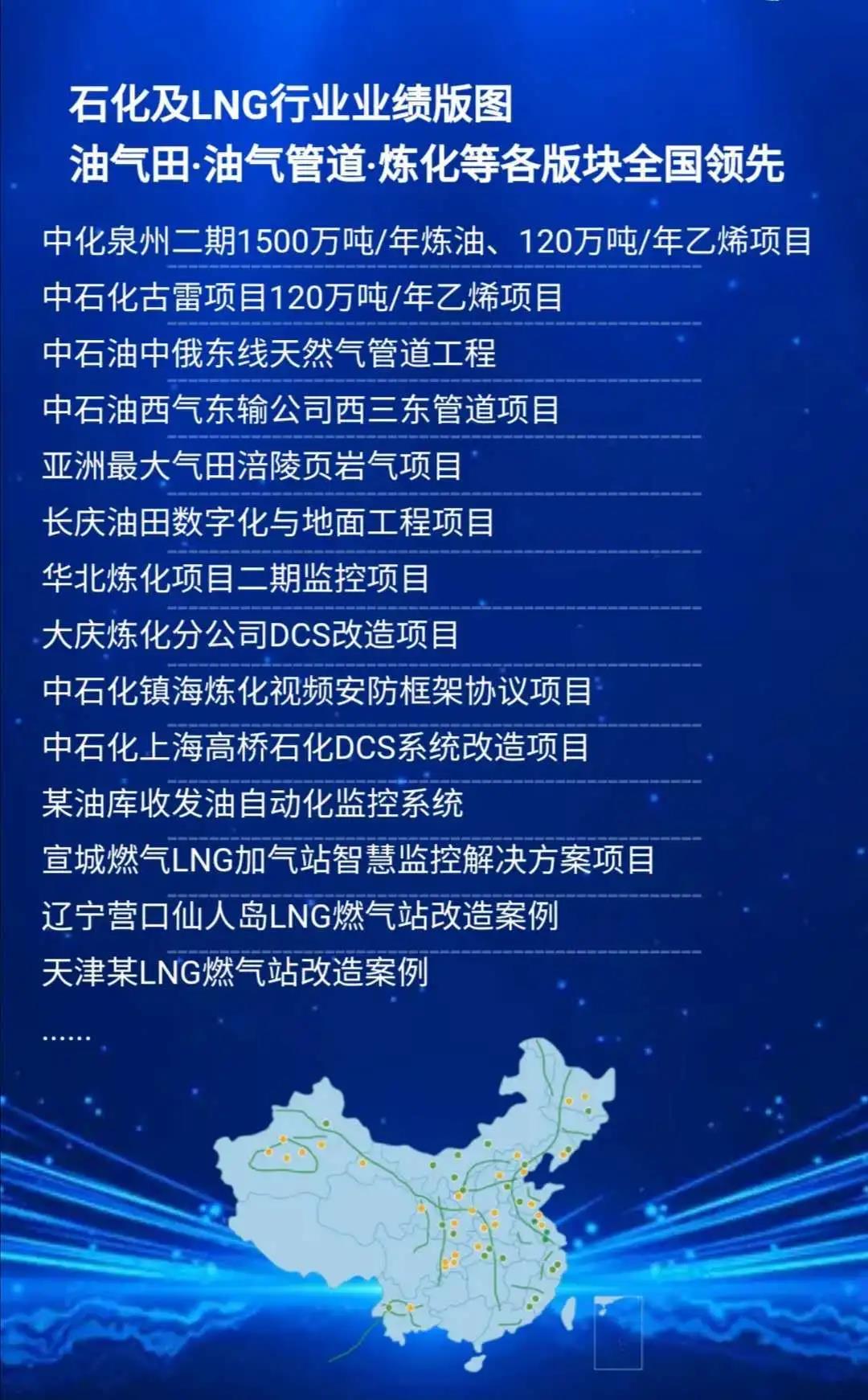 石化及LNG行业业绩版图
油气田·油气管道·炼化等各版块全国领先

中化泉州二期1500万吨/年炼油、120万吨/年乙烯项目

中石化古雷项目120万吨/年乙烯项目

中石油中俄东线天然气管道工程

中石油西气东输公司西三东管道项目

亚洲最大气田涪陵页岩气项目

长庆油田数字化与地面工程项目

华北炼化项目二期监控项目

大庆炼化分公司DCS改造项目

中石化镇海炼化视频安防框架协议项目

中石化上海高桥石化DCS系统改造项目

某油库收发油自动化监控系统

宣城燃气LNG加气站智慧监控解决方案项目

辽宁营口仙人岛LNG燃气站改造案例

天津某LNG燃气站改造案例

......